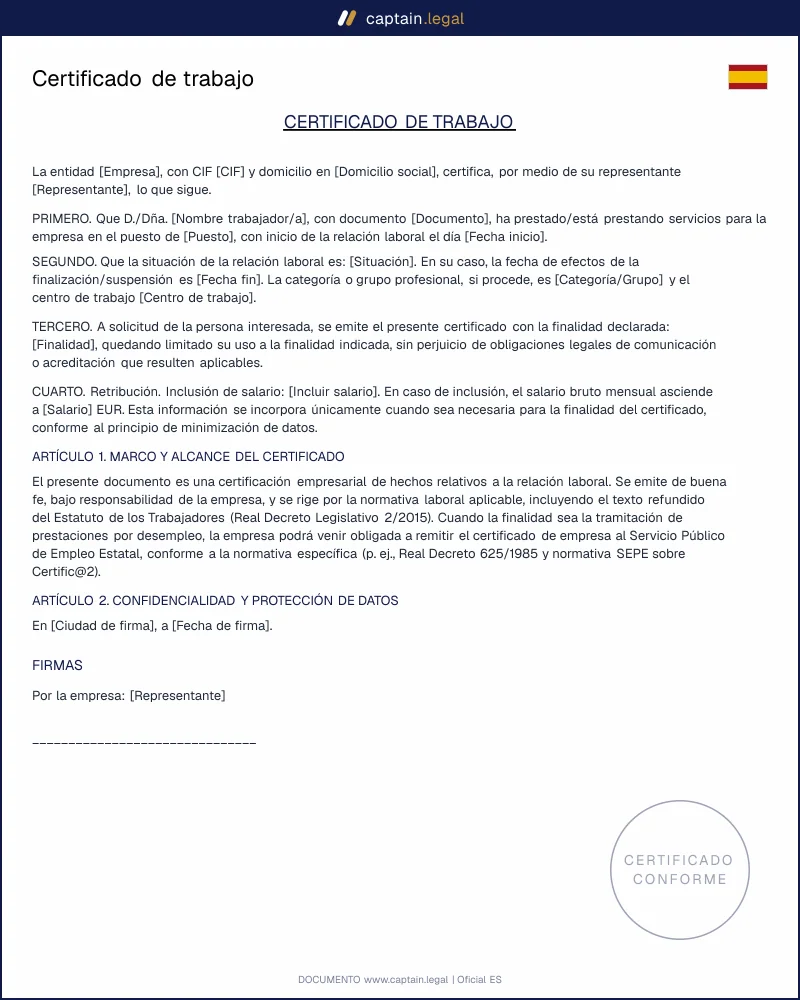 captain.legal

Certificado de trabajo

CERTIFICADO DE TRABAJO

La entidad [Empresa], con CIF [CIF] y domicilio en [Domicilio social], certifica, por medio de su representante [Representante], lo que sigue.

PRIMERO. Que D./Dña. [Nombre trabajador/a], con documento [Documento], ha prestado/está prestando servicios para la empresa en el puesto de [Puesto], con inicio de la relación laboral el día [Fecha inicio].

SEGUNDO. Que la situación de la relación laboral es: [Situación]. En su caso, la fecha de efectos de la finalización/suspensión es [Fecha fin]. La categoría o grupo profesional, si procede, es [Categoría/Grupo] y el centro de trabajo [Centro de trabajo].

TERCERO. A solicitud de la persona interesada, se emite el presente certificado con la finalidad declarada: [Finalidad], quedando limitado su uso a la finalidad indicada, sin perjuicio de obligaciones legales de comunicación o acreditación que resulten aplicables.

CUARTO. Retribución. Inclusión de salario: [Incluir salario]. En caso de inclusión, el salario bruto mensual asciende a [Salario] EUR. Esta información se incorpora únicamente cuando sea necesaria para la finalidad del certificado, conforme al principio de minimización de datos.

ARTÍCULO 1. MARCO Y ALCANCE DEL CERTIFICADO

El presente documento es una certificación empresarial de hechos relativos a la relación laboral. Se emite de buena fe, bajo responsabilidad de la empresa, y se rige por la normativa laboral aplicable, incluyendo el texto refundido del Estatuto de los Trabajadores (Real Decreto Legislativo 2/2015). Cuando la finalidad sea la tramitación de prestaciones por desempleo, la empresa podrá venir obligada a remitir el certificado de empresa al Servicio Público de Empleo Estatal, conforme a la normativa específica (p. ej., Real Decreto 625/1985 y normativa SEPE sobre Certific@2).

ARTÍCULO 2. CONFIDENCIALIDAD Y PROTECCIÓN DE DATOS

En [Ciudad de firma], a [Fecha de firma].

FIRMAS

Por la empresa: [Representante]

____

CERTIFICADO
CONFORME

DOCUMENTO www.captain.legal | Oficial ES